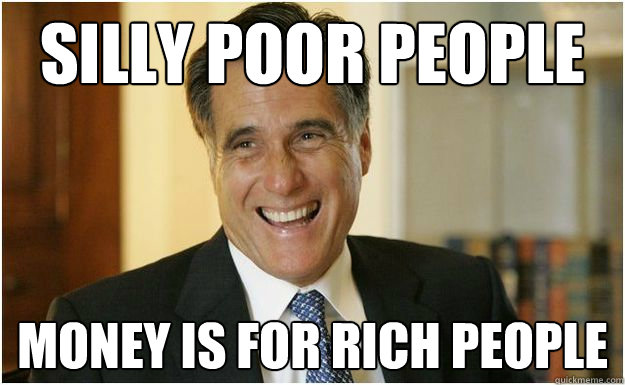 SILLY POOR PEOPLE

MONEY IS FOR RICH PEOPLE

quickmeme.com